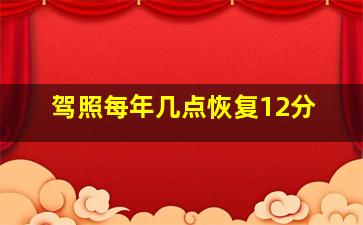 驾照每年几点恢复12分